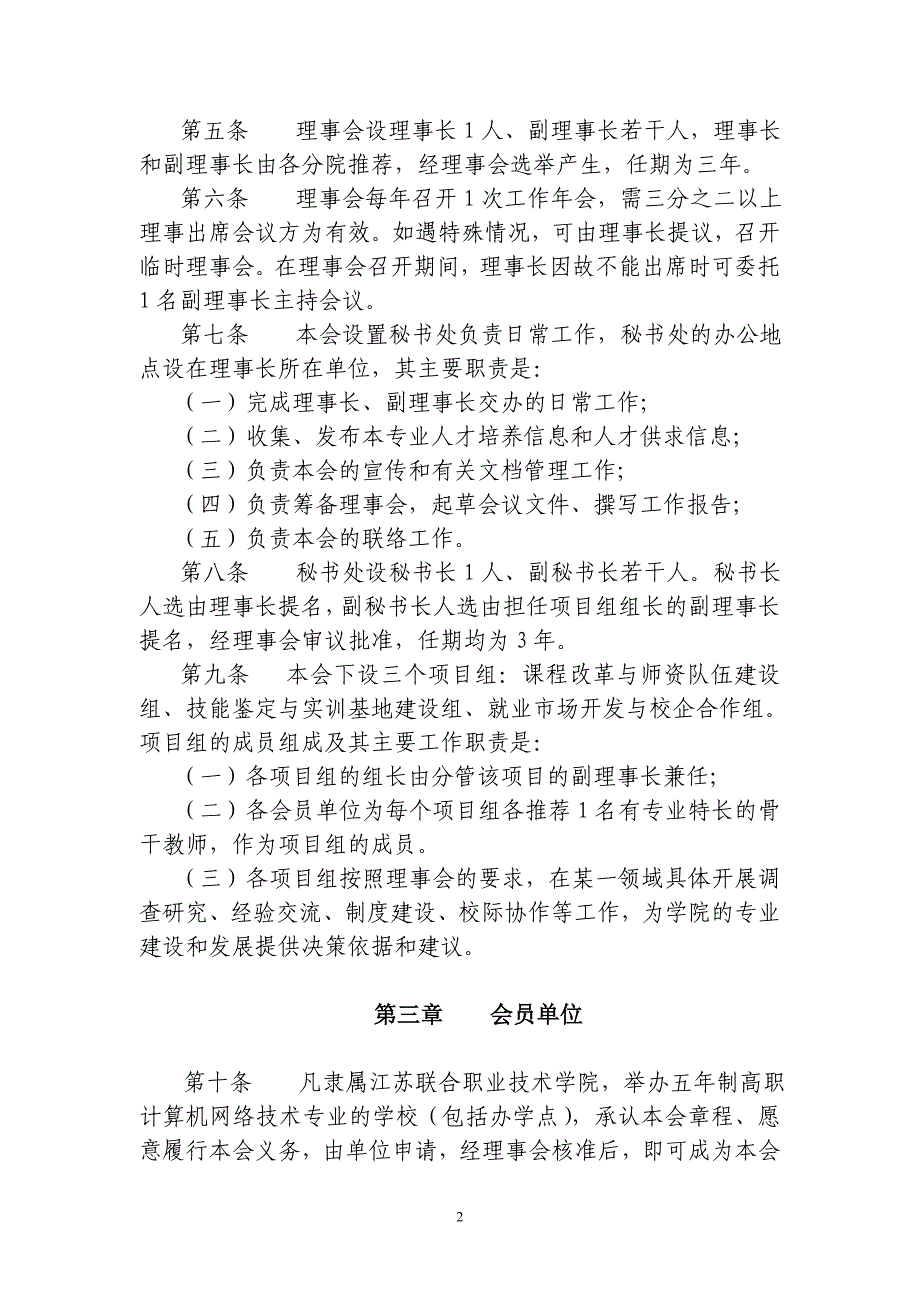 第五条　　理事会设理事长 1 人、副理事长若干人，理事长和副理事长由各分院推荐，经理事会选举产生，任期为三年。

第六条　　理事会每年召开 1 次工作年会，需三分之二以上理事出席会议方为有效。如遇特殊情况，可由理事长提议，召开临时理事会。在理事会召开期间，理事长因故不能出席时可委托 1 名副理事长主持会议。

第七条　　本会设置秘书处负责日常工作，秘书处的办公地点设在理事长所在单位，其主要职责是：

（一）完成理事长、副理事长交办的日常工作；

（二）收集、发布本专业人才培养信息和人才供求信息；

（三）负责本会的宣传和有关文档管理工作；

（四）负责筹备理事会，起草会议文件、撰写工作报告；

（五）负责本会的联络工作。

第八条　　秘书处设秘书长 1 人、副秘书长若干人。秘书长人选由理事长提名，副秘书长人选由担任项目组组长的副理事长提名，经理事会审议批准，任期均为 3 年。

第九条　　本会下设三个项目组：课程改革与师资队伍建设组、技能鉴定与实训基地建设组、就业市场开发与校企合作组。项目组的成员组成及其主要工作职责是：

（一）各项目组的组长由分管该项目的副理事长兼任；

（二）各会员单位为每个项目组各推荐 1 名有专业特长的骨干教师，作为项目组的成员。

（三）各项目组按照理事会的要求，在某一领域具体开展调查研究、经验交流、制度建设、校际协作等工作，为学院的专业建设和发展提供决策依据和建议。

第三章　　会员单位

第十条　　凡隶属江苏联合职业技术学院，举办五年制高职计算机网络技术专业的学校（包括办学点），承认本会章程、愿意履行本会义务，由单位申请，经理事会核准后，即可成为本会

2